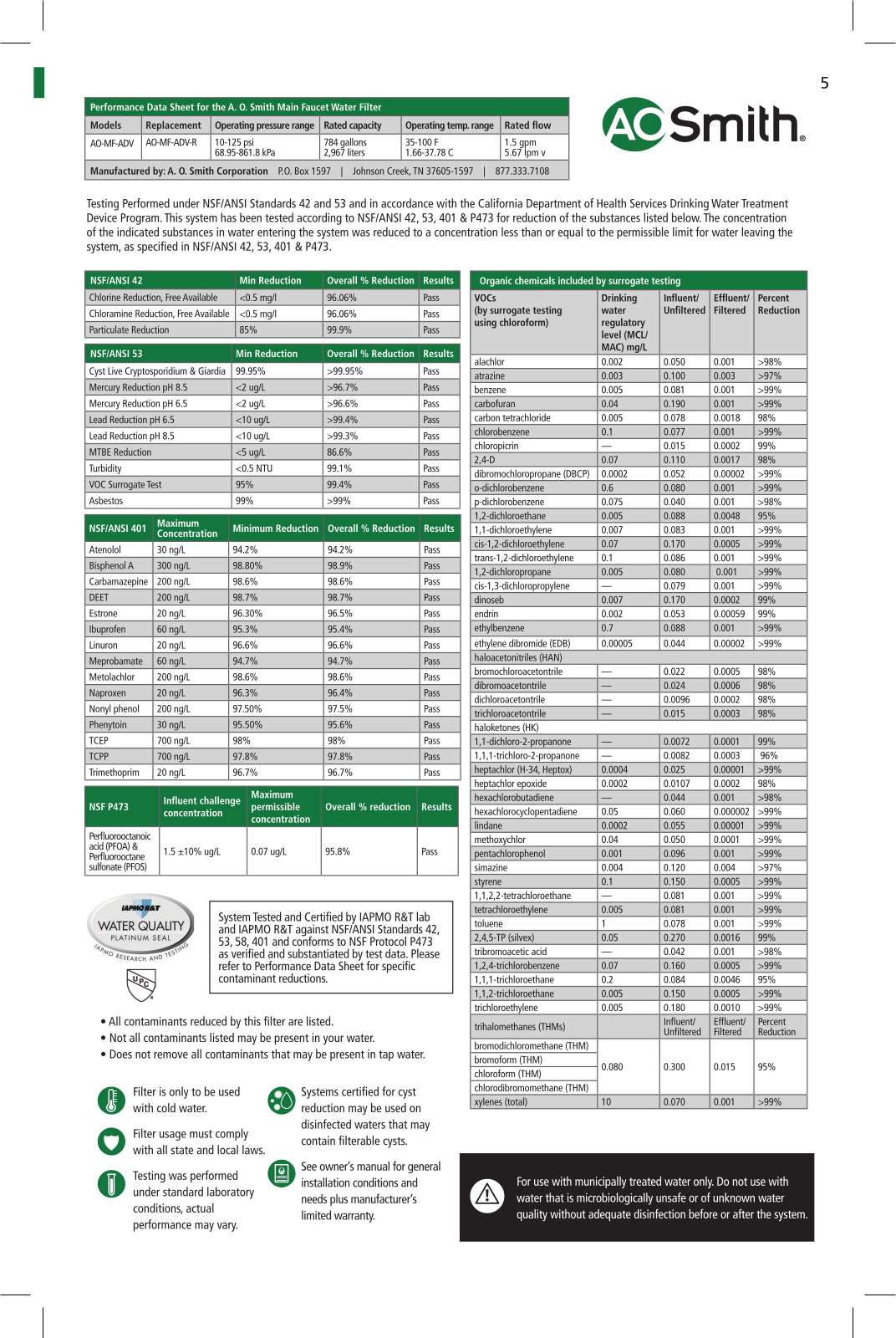 5

Performance Data Sheet for the A. O. Smith Main Faucet Water Filter

| Models | Replacement | Operating pressure range | Rated capacity | Operating temp. range | Rated flow |
|---|---|---|---|---|---|
| AO-MF-ADV | AO-MF-ADV-R | 10-125 psi 68.95-861.8 kPa | 784 gallons 2,967 liters | 35-100 F 1.66-37.78 C | 1.5 gpm 5.67 lpm v |

Manufactured by: A. O. Smith Corporation P.O. Box 1597 | Johnson Creek, TN 37605-1597 | 877.333.7108

AO Smith®

Testing Performed under NSF/ANSI Standards 42 and 53 and in accordance with the California Department of Health Services Drinking Water Treatment Device Program. This system has been tested according to NSF/ANSI 42, 53, 401 & P473 for reduction of the substances listed below. The concentration of the indicated substances in water entering the system was reduced to a concentration less than or equal to the permissible limit for water leaving the system, as specified in NSF/ANSI 42, 53, 401 & P473.

| NSF/ANSI 42 | Min Reduction | Overall % Reduction | Results |
|---|---|---|---|
| Chlorine Reduction, Free Available | <0.5 mg/l | 96.06% | Pass |
| Chloramine Reduction, Free Available | <0.5 mg/l | 96.06% | Pass |
| Particulate Reduction | 85% | 99.9% | Pass |

| NSF/ANSI 53 | Min Reduction | Overall % Reduction | Results |
|---|---|---|---|
| Cyst Live Cryptosporidium & Giardia | 99.95% | >99.95% | Pass |
| Mercury Reduction pH 8.5 | <2 ug/L | >96.7% | Pass |
| Mercury Reduction pH 6.5 | <2 ug/L | >96.6% | Pass |
| Lead Reduction pH 6.5 | <10 ug/L | >99.4% | Pass |
| Lead Reduction pH 8.5 | <10 ug/L | >99.3% | Pass |
| MTBE Reduction | <5 ug/L | 86.6% | Pass |
| Turbidity | <0.5 NTU | 99.1% | Pass |
| VOC Surrogate Test | 95% | 99.4% | Pass |
| Asbestos | 99% | >99% | Pass |

| NSF/ANSI 401 | Maximum Concentration | Minimum Reduction | Overall % Reduction | Results |
|---|---|---|---|---|
| Atenolol | 30 ng/L | 94.2% | 94.2% | Pass |
| Bisphenol A | 300 ng/L | 98.80% | 98.9% | Pass |
| Carbamazepine | 200 ng/L | 98.6% | 98.6% | Pass |
| DEET | 200 ng/L | 98.7% | 98.7% | Pass |
| Estrone | 20 ng/L | 96.30% | 96.5% | Pass |
| Ibuprofen | 60 ng/L | 95.3% | 95.4% | Pass |
| Linuron | 20 ng/L | 96.6% | 96.6% | Pass |
| Meprobamate | 60 ng/L | 94.7% | 94.7% | Pass |
| Metolachlor | 200 ng/L | 98.6% | 98.6% | Pass |
| Naproxen | 20 ng/L | 96.3% | 96.4% | Pass |
| Nonyl phenol | 200 ng/L | 97.50% | 97.5% | Pass |
| Phenytoin | 30 ng/L | 95.50% | 95.6% | Pass |
| TCEP | 700 ng/L | 98% | 98% | Pass |
| TCPP | 700 ng/L | 97.8% | 97.8% | Pass |
| Trimethoprim | 20 ng/L | 96.7% | 96.7% | Pass |

| NSF P473 | Influent challenge concentration | Maximum permissible concentration | Overall % reduction | Results |
|---|---|---|---|---|
| Perfluorooctanoic acid (PFOA) & Perfluorooctane sulfonate (PFOS) | 1.5 ±10% ug/L | 0.07 ug/L | 95.8% | Pass |

IAPMO R&T WATER QUALITY PLATINUM SEAL IAPMO RESEARCH AND TESTING UPC

System Tested and Certified by IAPMO R&T lab and IAPMO R&T against NSF/ANSI Standards 42, 53, 58, 401 and conforms to NSF Protocol P473 as verified and substantiated by test data. Please refer to Performance Data Sheet for specific contaminant reductions.

• All contaminants reduced by this filter are listed.
• Not all contaminants listed may be present in your water.
• Does not remove all contaminants that may be present in tap water.

Filter is only to be used with cold water.

Filter usage must comply with all state and local laws.

Testing was performed under standard laboratory conditions, actual performance may vary.

Systems certified for cyst reduction may be used on disinfected waters that may contain filterable cysts.

See owner's manual for general installation conditions and needs plus manufacturer's limited warranty.

Organic chemicals included by surrogate testing

| VOCs (by surrogate testing using chloroform) | Drinking water regulatory level (MCL/ MAC) mg/L | Influent/ Unfiltered | Effluent/ Filtered | Percent Reduction |
|---|---|---|---|---|
| alachlor | 0.002 | 0.050 | 0.001 | >98% |
| atrazine | 0.003 | 0.100 | 0.003 | >97% |
| benzene | 0.005 | 0.081 | 0.001 | >99% |
| carbofuran | 0.04 | 0.190 | 0.001 | >99% |
| carbon tetrachloride | 0.005 | 0.078 | 0.0018 | 98% |
| chlorobenzene | 0.1 | 0.077 | 0.001 | >99% |
| chloropicrin | — | 0.015 | 0.0002 | 99% |
| 2,4-D | 0.07 | 0.110 | 0.0017 | 98% |
| dibromochloropropane (DBCP) | 0.0002 | 0.052 | 0.00002 | >99% |
| o-dichlorobenzene | 0.6 | 0.080 | 0.001 | >99% |
| p-dichlorobenzene | 0.075 | 0.040 | 0.001 | >98% |
| 1,2-dichloroethane | 0.005 | 0.088 | 0.0048 | 95% |
| 1,1-dichloroethylene | 0.007 | 0.083 | 0.001 | >99% |
| cis-1,2-dichloroethylene | 0.07 | 0.170 | 0.0005 | >99% |
| trans-1,2-dichloroethylene | 0.1 | 0.086 | 0.001 | >99% |
| 1,2-dichloropropane | 0.005 | 0.080 | 0.001 | >99% |
| cis-1,3-dichloropropylene | — | 0.079 | 0.001 | >99% |
| dinoseb | 0.007 | 0.170 | 0.0002 | 99% |
| endrin | 0.002 | 0.053 | 0.00059 | 99% |
| ethylbenzene | 0.7 | 0.088 | 0.001 | >99% |
| ethylene dibromide (EDB) | 0.00005 | 0.044 | 0.00002 | >99% |
| haloacetonitriles (HAN) | | | | |
| bromochloroacetontrile | — | 0.022 | 0.0005 | 98% |
| dibromoacetontrile | — | 0.024 | 0.0006 | 98% |
| dichloroacetontrile | — | 0.0096 | 0.0002 | 98% |
| trichloroacetontrile | — | 0.015 | 0.0003 | 98% |
| haloketones (HK) | | | | |
| 1,1-dichloro-2-propanone | — | 0.0072 | 0.0001 | 99% |
| 1,1,1-trichloro-2-propanone | — | 0.0082 | 0.0003 | 96% |
| heptachlor (H-34, Heptox) | 0.0004 | 0.025 | 0.00001 | >99% |
| heptachlor epoxide | 0.0002 | 0.0107 | 0.0002 | 98% |
| hexachlorobutadiene | — | 0.044 | 0.001 | >98% |
| hexachlorocyclopentadiene | 0.05 | 0.060 | 0.000002 | >99% |
| lindane | 0.0002 | 0.055 | 0.00001 | >99% |
| methoxychlor | 0.04 | 0.050 | 0.0001 | >99% |
| pentachlorophenol | 0.001 | 0.096 | 0.001 | >99% |
| simazine | 0.004 | 0.120 | 0.004 | >97% |
| styrene | 0.1 | 0.150 | 0.0005 | >99% |
| 1,1,2,2-tetrachloroethane | — | 0.081 | 0.001 | >99% |
| tetrachloroethylene | 0.005 | 0.081 | 0.001 | >99% |
| toluene | 1 | 0.078 | 0.001 | >99% |
| 2,4,5-TP (silvex) | 0.05 | 0.270 | 0.0016 | 99% |
| tribromoacetic acid | — | 0.042 | 0.001 | >98% |
| 1,2,4-trichlorobenzene | 0.07 | 0.160 | 0.0005 | >99% |
| 1,1,1-trichloroethane | 0.2 | 0.084 | 0.0046 | 95% |
| 1,1,2-trichloroethane | 0.005 | 0.150 | 0.0005 | >99% |
| trichloroethylene | 0.005 | 0.180 | 0.0010 | >99% |
| trihalomethanes (THMs) | | Influent/ Unfiltered | Effluent/ Filtered | Percent Reduction |
| bromodichloromethane (THM) | 0.080 | 0.300 | 0.015 | 95% |
| bromoform (THM) | | | | |
| chloroform (THM) | | | | |
| chlorodibromomethane (THM) | | | | |
| xylenes (total) | 10 | 0.070 | 0.001 | >99% |

For use with municipally treated water only. Do not use with water that is microbiologically unsafe or of unknown water quality without adequate disinfection before or after the system.